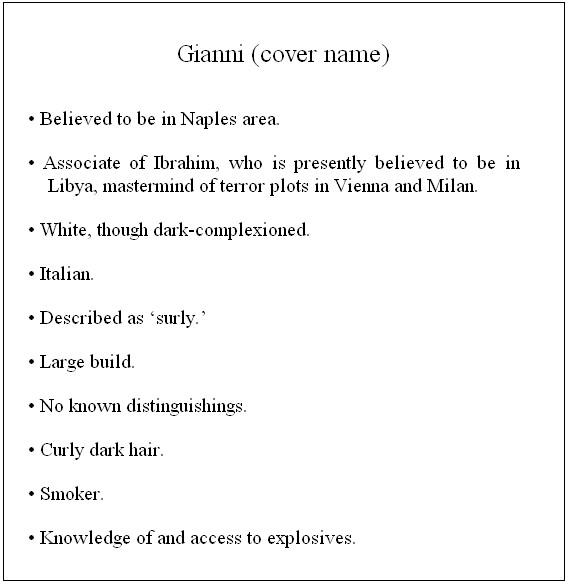 Gianni (cover name)

• Believed to be in Naples area.

• Associate of Ibrahim, who is presently believed to be in Libya, mastermind of terror plots in Vienna and Milan.

• White, though dark-complexioned.

• Italian.

• Described as ‘surly.’

• Large build.

• No known distinguishings.

• Curly dark hair.

• Smoker.

• Knowledge of and access to explosives.